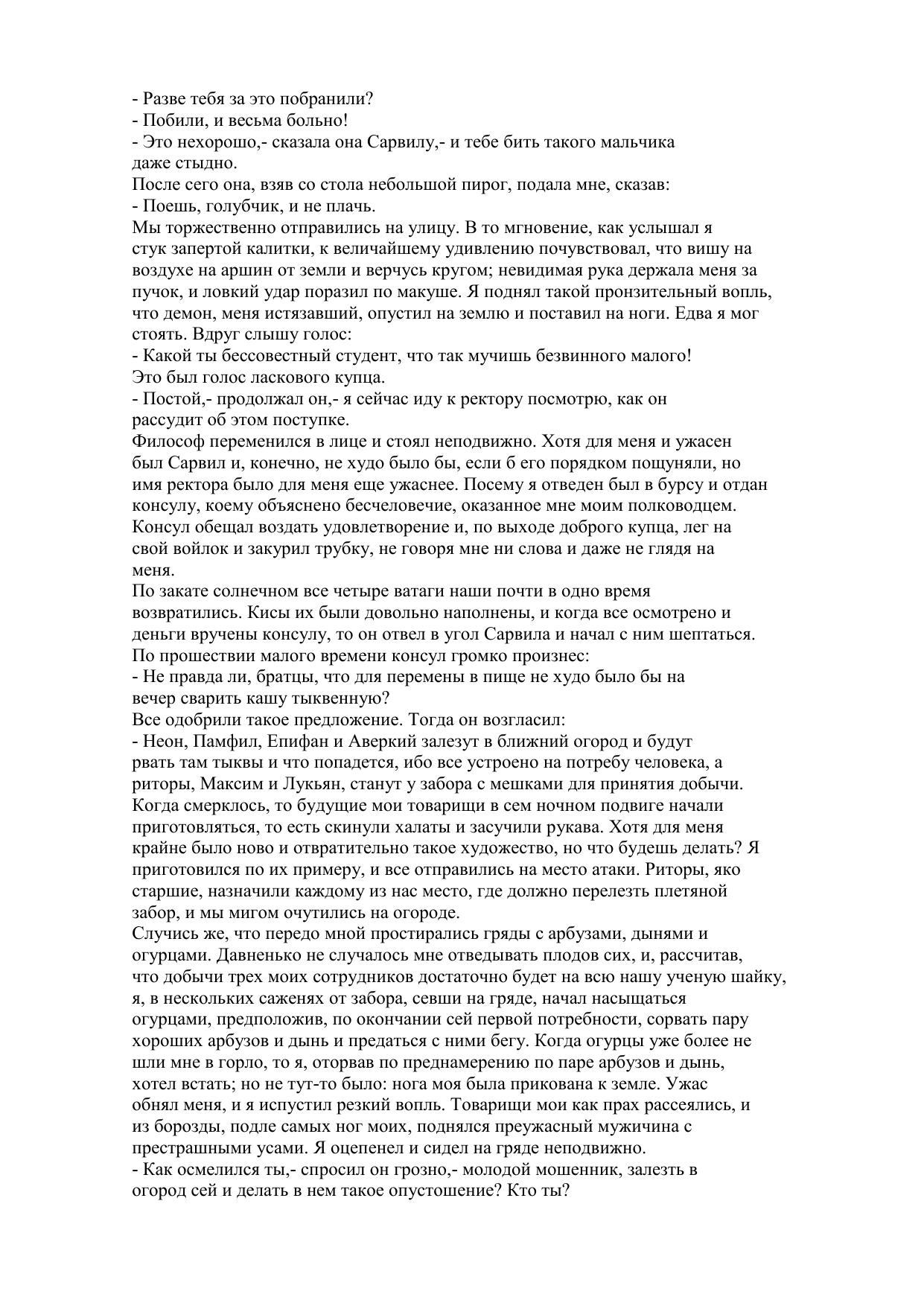 - Разве тебя за это побранили?
- Побили, и весьма больно!
- Это нехорошо,- сказала она Сарвилу,- и тебе бить такого мальчика даже стыдно.
После сего она, взяв со стола небольшой пирог, подала мне, сказав:
- Поешь, голубчик, и не плачь.
Мы торжественно отправились на улицу. В то мгновение, как услышал я стук запертой калитки, к величайшему удивлению почувствовал, что вишу на воздухе на аршин от земли и верчусь кругом; невидимая рука держала меня за пучок, и ловкий удар поразил по макуше. Я поднял такой пронзительный вопль, что демон, меня истязавший, опустил на землю и поставил на ноги. Едва я мог стоять. Вдруг слышу голос:
- Какой ты бессовестный студент, что так мучишь безвинного малого!
Это был голос ласкового купца.
- Постой,- продолжал он,- я сейчас иду к ректору посмотрю, как он рассудит об этом поступке.
Философ переменился в лице и стоял неподвижно. Хотя для меня и ужасен был Сарвил и, конечно, не худо было бы, если б его порядком пощуняли, но имя ректора было для меня еще ужаснее. Посему я отведен был в бурсу и отдан консулу, коему объяснено бесчеловечие, оказанное мне моим полководцем. Консул обещал воздать удовлетворение и, по выходе доброго купца, лег на свой войлок и закурил трубку, не говоря мне ни слова и даже не глядя на меня.
По закате солнечном все четыре ватаги наши почти в одно время возвратились. Кисы их были довольно наполнены, и когда все осмотрено и деньги вручены консулу, то он отвел в угол Сарвила и начал с ним шептаться. По прошествии малого времени консул громко произнес:
- Не правда ли, братцы, что для перемены в пище не худо было бы на вечер сварить кашу тыквенную?
Все одобрили такое предложение. Тогда он возгласил:
- Неон, Памфил, Епифан и Аверкий залезут в ближний огород и будут рвать там тыквы и что попадется, ибо все устроено на потребу человека, а риторы, Максим и Лукьян, станут у забора с мешками для принятия добычи.
Когда смерклось, то будущие мои товарищи в сем ночном подвиге начали приготовляться, то есть скинули халаты и засучили рукава. Хотя для меня крайне было ново и отвратительно такое художество, но что будешь делать? Я приготовился по их примеру, и все отправились на место атаки. Риторы, яко старшие, назначили каждому из нас место, где должно перелезть плетяной забор, и мы мигом очутились на огороде.
Случись же, что передо мной простирались гряды с арбузами, дынями и огурцами. Давненько не случалось мне отведывать плодов сих, и, рассчитав, что добычи трех моих сотрудников достаточно будет на всю нашу ученую шайку, я, в нескольких саженях от забора, севши на гряде, начал насыщаться огурцами, предположив, по окончании сей первой потребности, сорвать пару хороших арбузов и дынь и предаться с ними бегу. Когда огурцы уже более не шли мне в горло, то я, оторвав по преднамерению по паре арбузов и дынь, хотел встать; но не тут-то было: нога моя была прикована к земле. Ужас обнял меня, и я испустил резкий вопль. Товарищи мои как прах рассеялись, и из борозды, подле самых ног моих, поднялся преужасный мужичина с престрашными усами. Я оцепенел и сидел на гряде неподвижно.
- Как осмелился ты,- спросил он грозно,- молодой мошенник, залезть в огород сей и делать в нем такое опустошение? Кто ты?